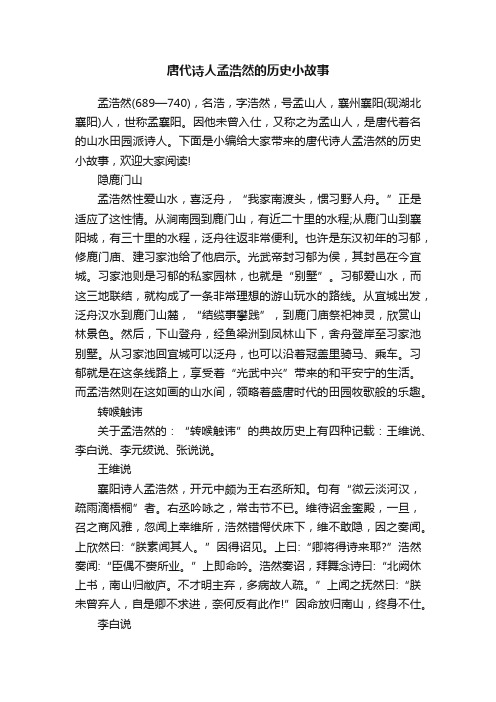 唐代诗人孟浩然的历史小故事

孟浩然(689—740)，名浩，字浩然，号孟山人，襄州襄阳(现湖北襄阳)人，世称孟襄阳。因他未曾入仕，又称之为孟山人，是唐代著名的山水田园派诗人。下面是小编给大家带来的唐代诗人孟浩然的历史小故事，欢迎大家阅读!

隐鹿门山

孟浩然性爱山水，喜泛舟，“我家南渡头，惯习野人舟。”正是适应了这性情。从涧南园到鹿门山，有近二十里的水程;从鹿门山到襄阳城，有三十里的水程，泛舟往返非常便利。也许是东汉初年的习郁，修鹿门庙、建习家池给了他启示。光武帝封习郁为侯，其封邑在今宜城。习家池则是习郁的私家园林，也就是“别墅”。习郁爱山水，而这三地联结，就构成了一条非常理想的游山玩水的路线。从宜城出发，泛舟汉水到鹿门山麓，“结缆事攀践”，到鹿门庙祭祀神灵，欣赏山林景色。然后，下山登舟，经鱼梁洲到凤林山下，舍舟登岸至习家池别墅。从习家池回宜城可以泛舟，也可以沿着冠盖里骑马、乘车。习郁就是在这条线路上，享受着“光武中兴”带来的和平安宁的生活。而孟浩然则在这如画的山水间，领略着盛唐时代的田园牧歌般的乐趣。

转喉触讳

关于孟浩然的：“转喉触讳”的典故历史上有四种记载：王维说、李白说、李元绂说、张说说。

王维说

襄阳诗人孟浩然，开元中颇为王右丞所知。句有“微云淡河汉，疏雨滴梧桐”者。右丞吟咏之，常击节不已。维待诏金銮殿，一旦，召之商风雅，忽闻上幸维所，浩然错愕伏床下，维不敢隐，因之奏闻。上欣然曰：“朕素闻其人。”因得诏见。上曰：“卿将得诗来耶?”浩然奏闻：“臣偶不赍所业。”上即命吟。浩然奏诏，拜舞念诗曰：“北阙休上书，南山归敝庐。不才明主弃，多病故人疏。”上闻之抚然曰：“朕未曾弃人，自是卿不求进，奈何反有此作!”因命放归南山，终身不仕。

李白说